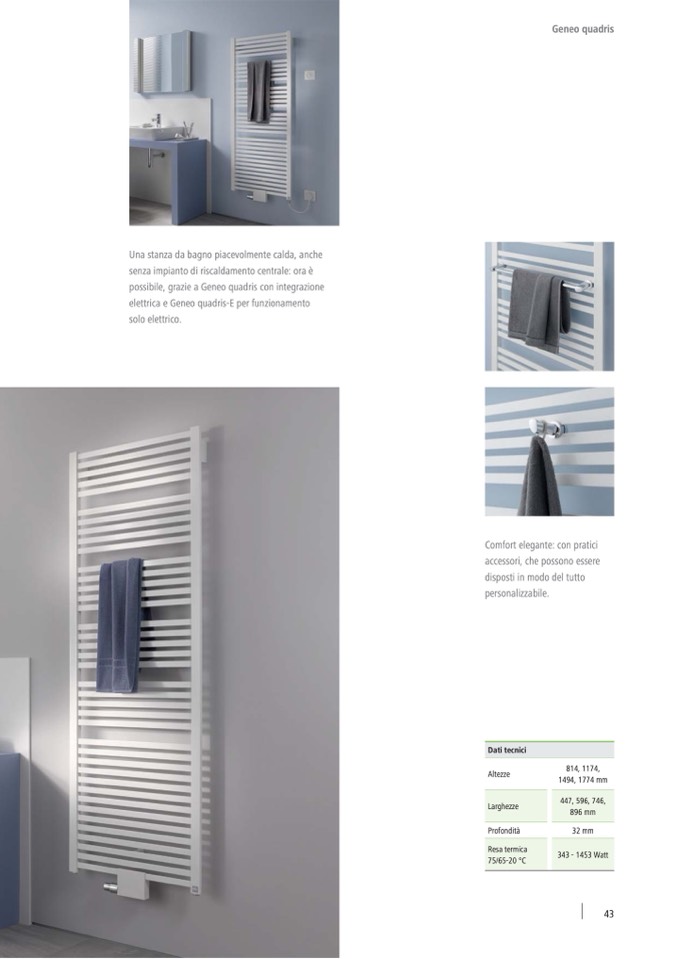 Geneo quadris

Una stanza da bagno piacevolmente calda, anche senza impianto di riscaldamento centrale: ora è possibile, grazie a Geneo quadris con integrazione elettrica e Geneo quadris-E per funzionamento solo elettrico.

Comfort elegante: con pratici accessori, che possono essere disposti in modo del tutto personalizzabile.

| Dati tecnici | |
|---|---|
| Altezze | 814, 1174, 1494, 1774 mm |
| Larghezze | 447, 596, 746, 896 mm |
| Profondità | 32 mm |
| Resa termica 75/65-20 °C | 343 - 1453 Watt |

43